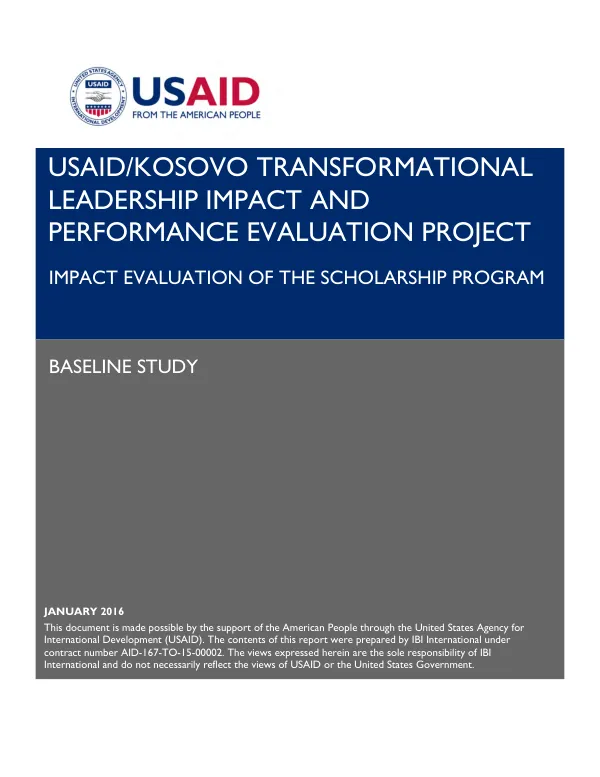 USAID
FROM THE AMERICAN PEOPLE

USAID/KOSOVO TRANSFORMATIONAL LEADERSHIP IMPACT AND PERFORMANCE EVALUATION PROJECT

IMPACT EVALUATION OF THE SCHOLARSHIP PROGRAM

BASELINE STUDY

JANUARY 2016

This document is made possible by the support of the American People through the United States Agency for International Development (USAID). The contents of this report were prepared by IBI International under contract number AID-167-TO-15-00002. The views expressed herein are the sole responsibility of IBI International and do not necessarily reflect the views of USAID or the United States Government.